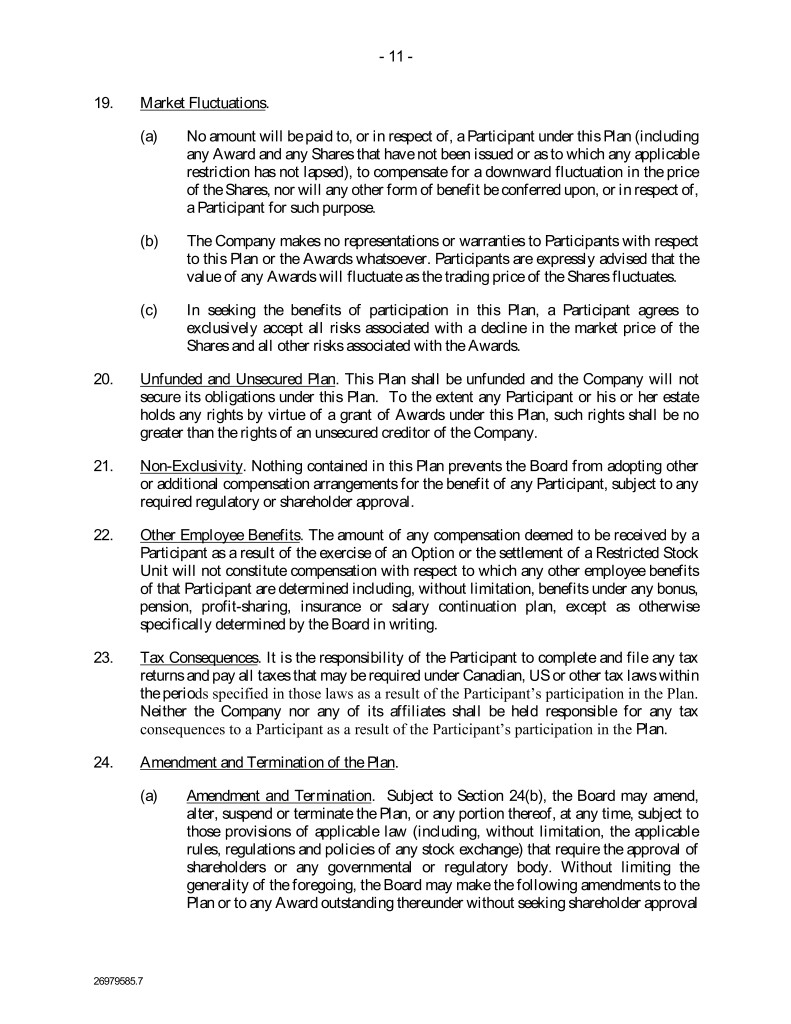 - 11 -

19. Market Fluctuations.

(a) No amount will be paid to, or in respect of, a Participant under this Plan (including any Award and any Shares that have not been issued or as to which any applicable restriction has not lapsed), to compensate for a downward fluctuation in the price of the Shares, nor will any other form of benefit be conferred upon, or in respect of, a Participant for such purpose.

(b) The Company makes no representations or warranties to Participants with respect to this Plan or the Awards whatsoever. Participants are expressly advised that the value of any Awards will fluctuate as the trading price of the Shares fluctuates.

(c) In seeking the benefits of participation in this Plan, a Participant agrees to exclusively accept all risks associated with a decline in the market price of the Shares and all other risks associated with the Awards.

20. Unfunded and Unsecured Plan. This Plan shall be unfunded and the Company will not secure its obligations under this Plan. To the extent any Participant or his or her estate holds any rights by virtue of a grant of Awards under this Plan, such rights shall be no greater than the rights of an unsecured creditor of the Company.

21. Non-Exclusivity. Nothing contained in this Plan prevents the Board from adopting other or additional compensation arrangements for the benefit of any Participant, subject to any required regulatory or shareholder approval.

22. Other Employee Benefits. The amount of any compensation deemed to be received by a Participant as a result of the exercise of an Option or the settlement of a Restricted Stock Unit will not constitute compensation with respect to which any other employee benefits of that Participant are determined including, without limitation, benefits under any bonus, pension, profit-sharing, insurance or salary continuation plan, except as otherwise specifically determined by the Board in writing.

23. Tax Consequences. It is the responsibility of the Participant to complete and file any tax returns and pay all taxes that may be required under Canadian, US or other tax laws within the periods specified in those laws as a result of the Participant's participation in the Plan. Neither the Company nor any of its affiliates shall be held responsible for any tax consequences to a Participant as a result of the Participant's participation in the Plan.

24. Amendment and Termination of the Plan.

(a) Amendment and Termination. Subject to Section 24(b), the Board may amend, alter, suspend or terminate the Plan, or any portion thereof, at any time, subject to those provisions of applicable law (including, without limitation, the applicable rules, regulations and policies of any stock exchange) that require the approval of shareholders or any governmental or regulatory body. Without limiting the generality of the foregoing, the Board may make the following amendments to the Plan or to any Award outstanding thereunder without seeking shareholder approval

26979585.7